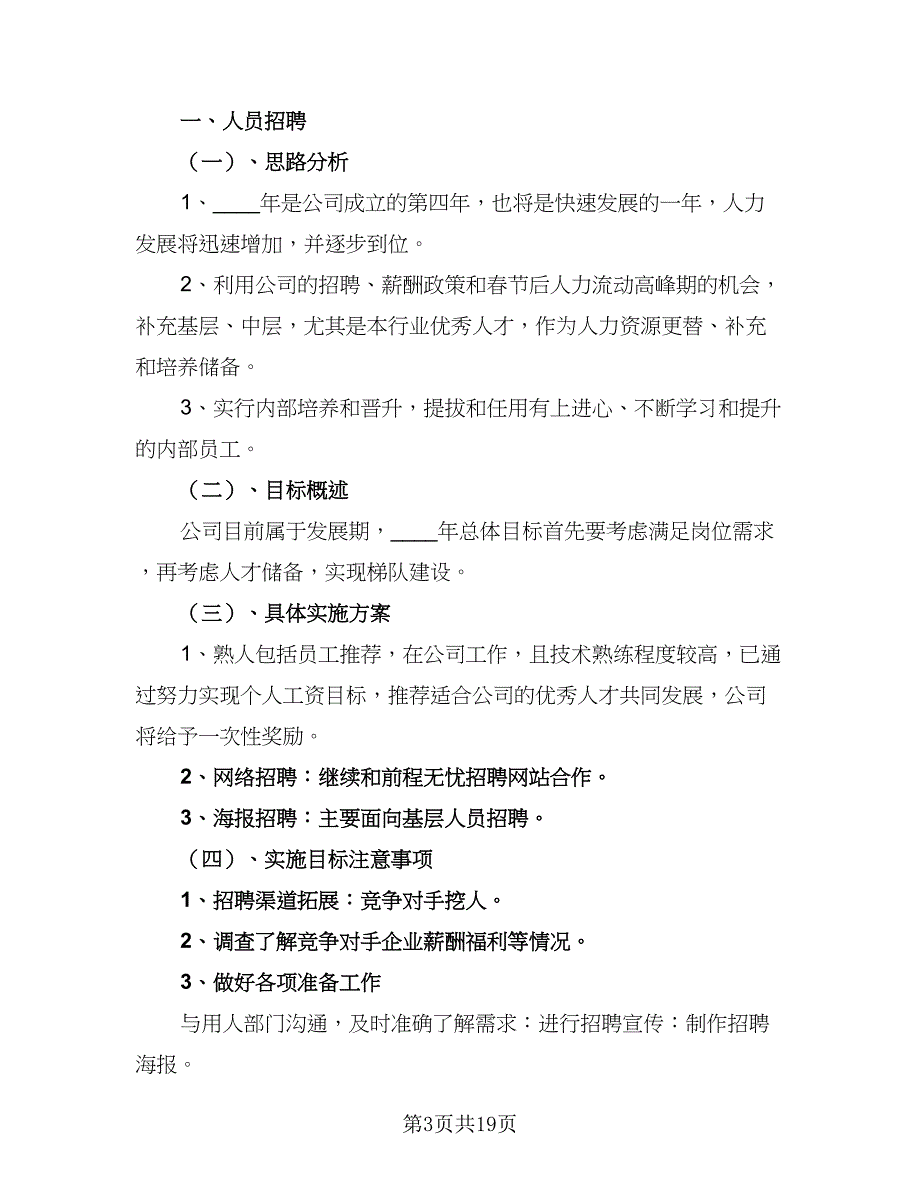 一、人员招聘

（一）、思路分析

1、____年是公司成立的第四年，也将是快速发展的一年，人力发展将迅速增加，并逐步到位。

2、利用公司的招聘、薪酬政策和春节后人力流动高峰期的机会，补充基层、中层，尤其是本行业优秀人才，作为人力资源更替、补充和培养储备。

3、实行内部培养和晋升，提拔和任用有上进心、不断学习和提升的内部员工。

（二）、目标概述

公司目前属于发展期，____年总体目标首先要考虑满足岗位需求，再考虑人才储备，实现梯队建设。

（三）、具体实施方案

1、熟人包括员工推荐，在公司工作，且技术熟练程度较高，已通过努力实现个人工资目标，推荐适合公司的优秀人才共同发展，公司将给予一次性奖励。

2、网络招聘：继续和前程无忧招聘网站合作。

3、海报招聘：主要面向基层人员招聘。

（四）、实施目标注意事项

1、招聘渠道拓展：竞争对手挖人。

2、调查了解竞争对手企业薪酬福利等情况。

3、做好各项准备工作

与用人部门沟通，及时准确了解需求：进行招聘宣传：制作招聘海报。

第3页共19页